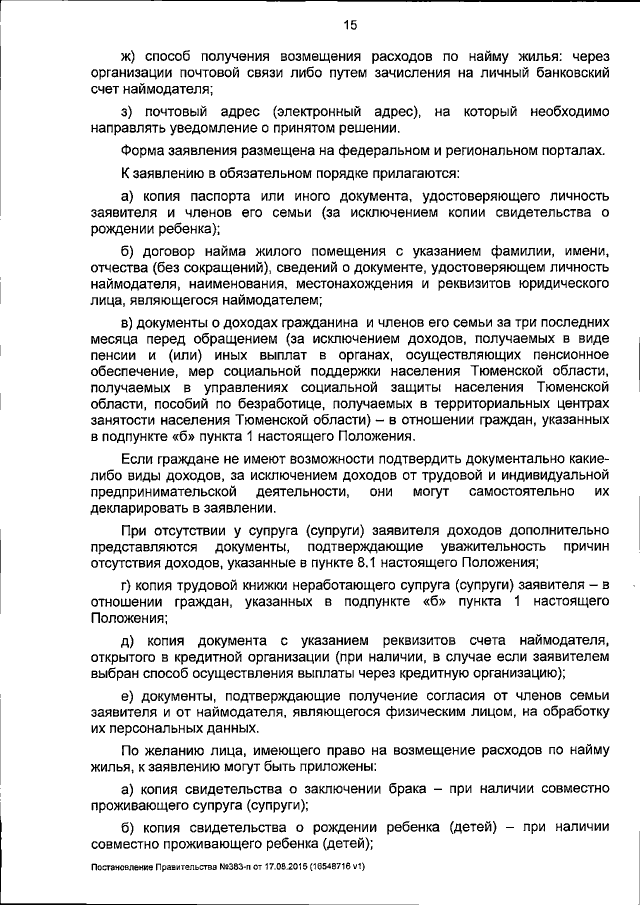 15

ж) способ получения возмещения расходов по найму жилья: через организации почтовой связи либо путем зачисления на личный банковский счет наймодателя;

з) почтовый адрес (электронный адрес), на который необходимо направлять уведомление о принятом решении.

Форма заявления размещена на федеральном и региональном порталах.

К заявлению в обязательном порядке прилагаются:

а) копия паспорта или иного документа, удостоверяющего личность заявителя и членов его семьи (за исключением копии свидетельства о рождении ребенка);

б) договор найма жилого помещения с указанием фамилии, имени, отчества (без сокращений), сведений о документе, удостоверяющем личность наймодателя, наименования, местонахождения и реквизитов юридического лица, являющегося наймодателем;

в) документы о доходах гражданина и членов его семьи за три последних месяца перед обращением (за исключением доходов, получаемых в виде пенсии и (или) иных выплат в органах, осуществляющих пенсионное обеспечение, мер социальной поддержки населения Тюменской области, получаемых в управлениях социальной защиты населения Тюменской области, пособий по безработице, получаемых в территориальных центрах занятости населения Тюменской области) – в отношении граждан, указанных в подпункте «б» пункта 1 настоящего Положения.

Если граждане не имеют возможности подтвердить документально какие-либо виды доходов, за исключением доходов от трудовой и индивидуальной предпринимательской деятельности, они могут самостоятельно их декларировать в заявлении.

При отсутствии у супруга (супруги) заявителя доходов дополнительно представляются документы, подтверждающие уважительность причин отсутствия доходов, указанные в пункте 8.1 настоящего Положения;

г) копия трудовой книжки неработающего супруга (супруги) заявителя – в отношении граждан, указанных в подпункте «б» пункта 1 настоящего Положения;

д) копия документа с указанием реквизитов счета наймодателя, открытого в кредитной организации (при наличии, в случае если заявителем выбран способ осуществления выплаты через кредитную организацию);

е) документы, подтверждающие получение согласия от членов семьи заявителя и от наймодателя, являющегося физическим лицом, на обработку их персональных данных.

По желанию лица, имеющего право на возмещение расходов по найму жилья, к заявлению могут быть приложены:

а) копия свидетельства о заключении брака – при наличии совместно проживающего супруга (супруги);

б) копия свидетельства о рождении ребенка (детей) – при наличии совместно проживающего ребенка (детей);

Постановление Правительства №383-п от 17.08.2015 (16548716 v1)